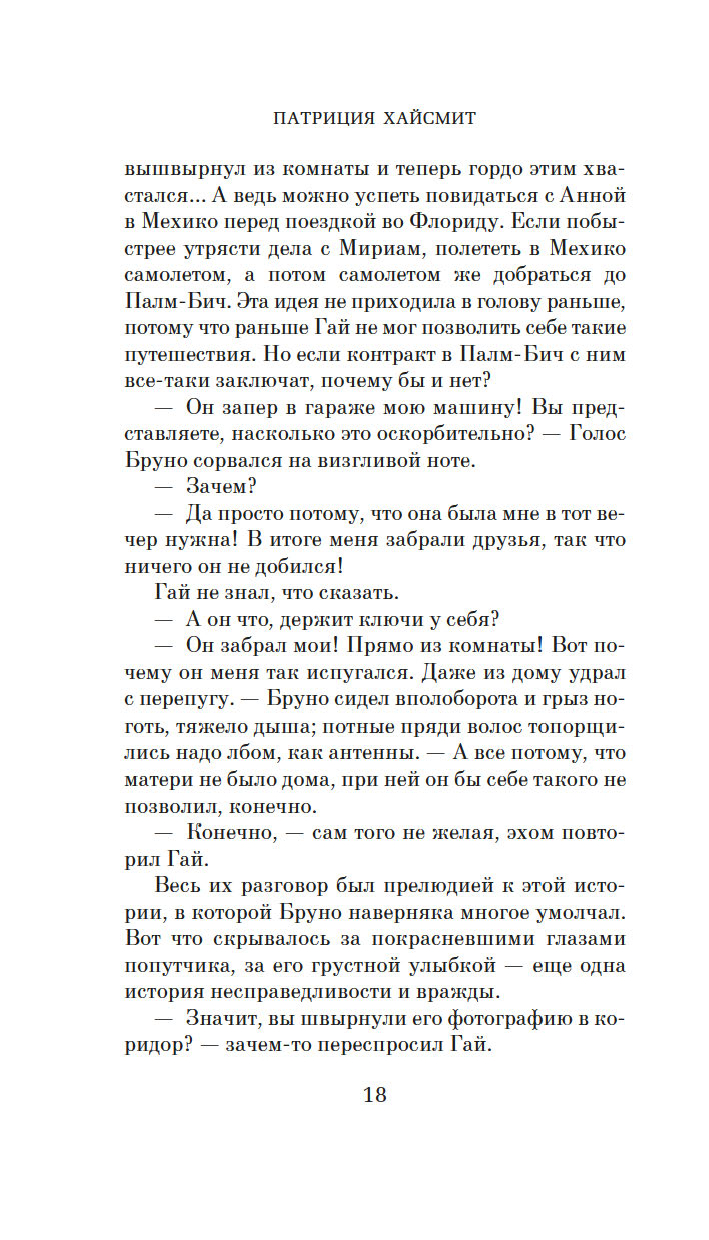 ПАТРИЦИЯ ХАЙСМИТ

вышвырнул из комнаты и теперь гордо этим хвастался... А ведь можно успеть повидаться с Анной в Мехико перед поездкой во Флориду. Если побыстрее утрясти дела с Мириам, полететь в Мехико самолетом, а потом самолетом же добраться до Палм-Бич. Эта идея не приходила в голову раньше, потому что раньше Гай не мог позволить себе такие путешествия. Но если контракт в Палм-Бич с ним все-таки заключат, почему бы и нет?

— Он запер в гараже мою машину! Вы представляете, насколько это оскорбительно? — Голос Бруно сорвался на визгливой ноте.

— Зачем?

— Да просто потому, что она была мне в тот вечер нужна! В итоге меня забрали друзья, так что ничего он не добился!

Гай не знал, что сказать.

— А он что, держит ключи у себя?

— Он забрал мои! Прямо из комнаты! Вот почему он меня так испугался. Даже из дому удрал с перепугу. — Бруно сидел вполоборота и грыз ноготь, тяжело дыша; потные пряди волос топорщились надо лбом, как антенны. — А все потому, что матери не было дома, при ней он бы себе такого не позволил, конечно.

— Конечно, — сам того не желая, эхом повторил Гай.

Весь их разговор был прелюдией к этой истории, в которой Бруно наверняка многое умолчал. Вот что скрывалось за покрасневшими глазами попутчика, за его грустной улыбкой — еще одна история несправедливости и вражды.

— Значит, вы швырнули его фотографию в коридор? — зачем-то переспросил Гай.

18